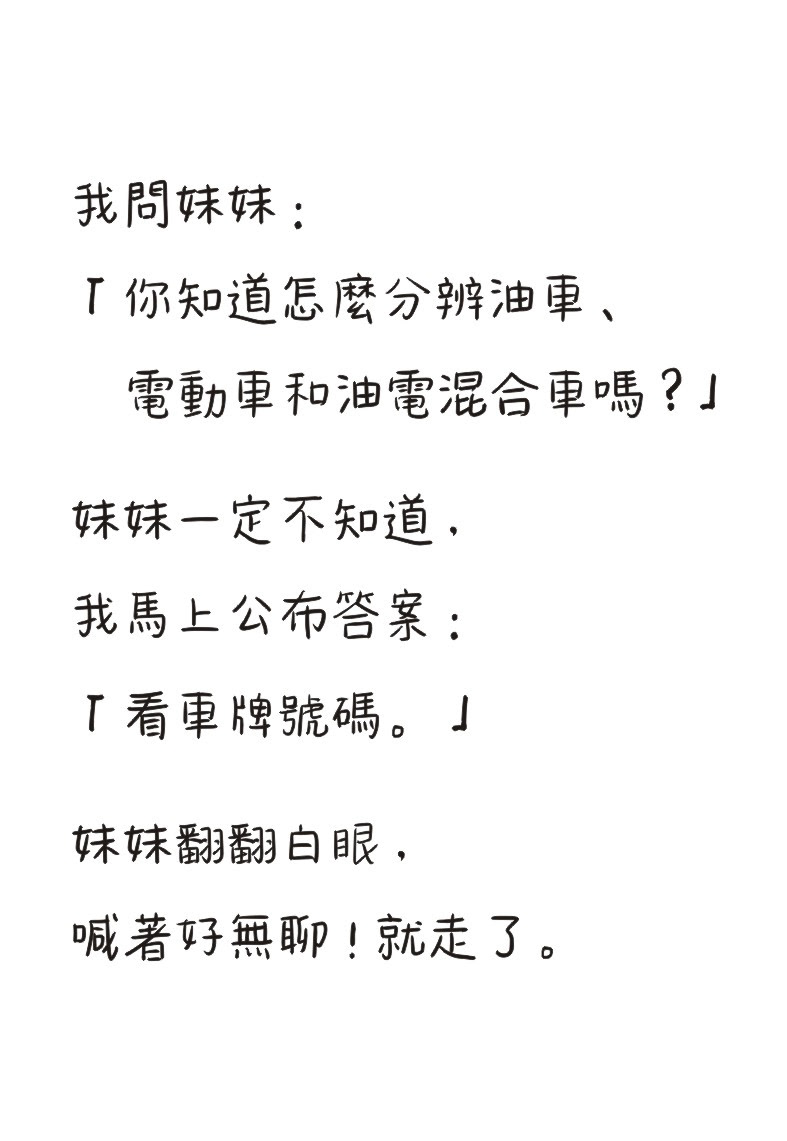 我問妹妹：

「你知道怎麼分辨油車、
電動車和油電混合車嗎？」

妹妹一定不知道，
我馬上公布答案：
「看車牌號碼。」

妹妹翻翻白眼，
喊著好無聊！就走了。